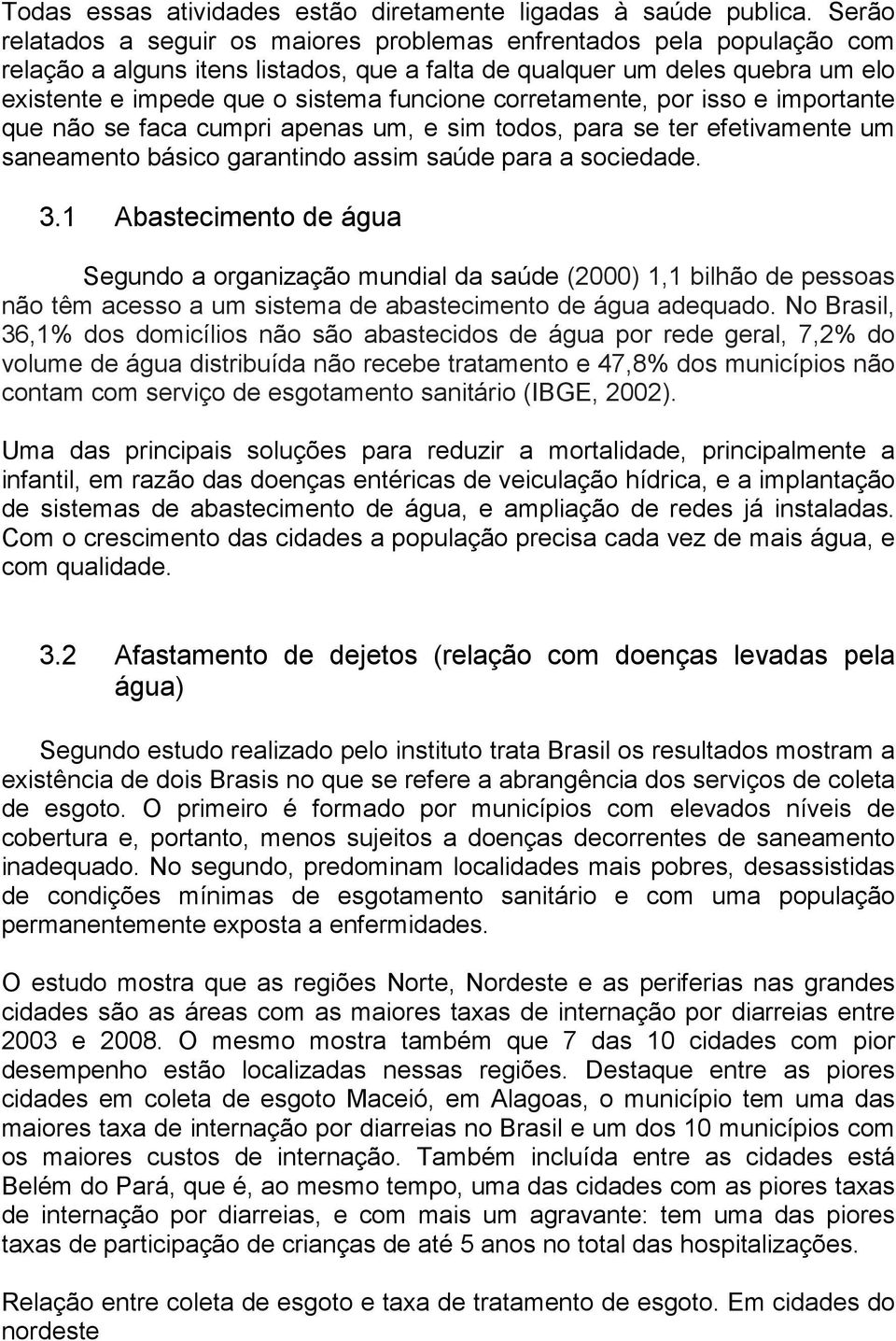 Todas essas atividades estão diretamente ligadas à saúde publica. Serão relatados a seguir os maiores problemas enfrentados pela população com relação a alguns itens listados, que a falta de qualquer um deles quebra um elo existente e impede que o sistema funcione corretamente, por isso e importante que não se faca cumpri apenas um, e sim todos, para se ter efetivamente um saneamento básico garantindo assim saúde para a sociedade.

3.1 Abastecimento de água

Segundo a organização mundial da saúde (2000) 1,1 bilhão de pessoas não têm acesso a um sistema de abastecimento de água adequado. No Brasil, 36,1% dos domicílios não são abastecidos de água por rede geral, 7,2% do volume de água distribuída não recebe tratamento e 47,8% dos municípios não contam com serviço de esgotamento sanitário (IBGE, 2002).

Uma das principais soluções para reduzir a mortalidade, principalmente a infantil, em razão das doenças entéricas de veiculação hídrica, e a implantação de sistemas de abastecimento de água, e ampliação de redes já instaladas. Com o crescimento das cidades a população precisa cada vez de mais água, e com qualidade.

3.2 Afastamento de dejetos (relação com doenças levadas pela água)

Segundo estudo realizado pelo instituto trata Brasil os resultados mostram a existência de dois Brasis no que se refere a abrangência dos serviços de coleta de esgoto. O primeiro é formado por municípios com elevados níveis de cobertura e, portanto, menos sujeitos a doenças decorrentes de saneamento inadequado. No segundo, predominam localidades mais pobres, desassistidas de condições mínimas de esgotamento sanitário e com uma população permanentemente exposta a enfermidades.

O estudo mostra que as regiões Norte, Nordeste e as periferias nas grandes cidades são as áreas com as maiores taxas de internação por diarreias entre 2003 e 2008. O mesmo mostra também que 7 das 10 cidades com pior desempenho estão localizadas nessas regiões. Destaque entre as piores cidades em coleta de esgoto Maceió, em Alagoas, o município tem uma das maiores taxa de internação por diarreias no Brasil e um dos 10 municípios com os maiores custos de internação. Também incluída entre as cidades está Belém do Pará, que é, ao mesmo tempo, uma das cidades com as piores taxas de internação por diarreias, e com mais um agravante: tem uma das piores taxas de participação de crianças de até 5 anos no total das hospitalizações.

Relação entre coleta de esgoto e taxa de tratamento de esgoto. Em cidades do nordeste